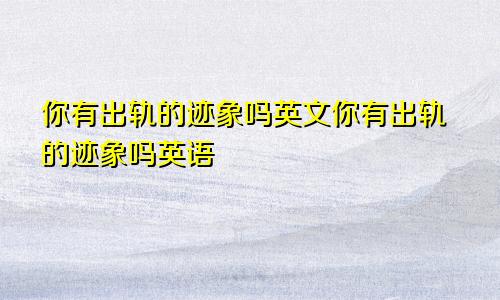 你有出轨的迹象吗英文你有出轨的迹象吗英语